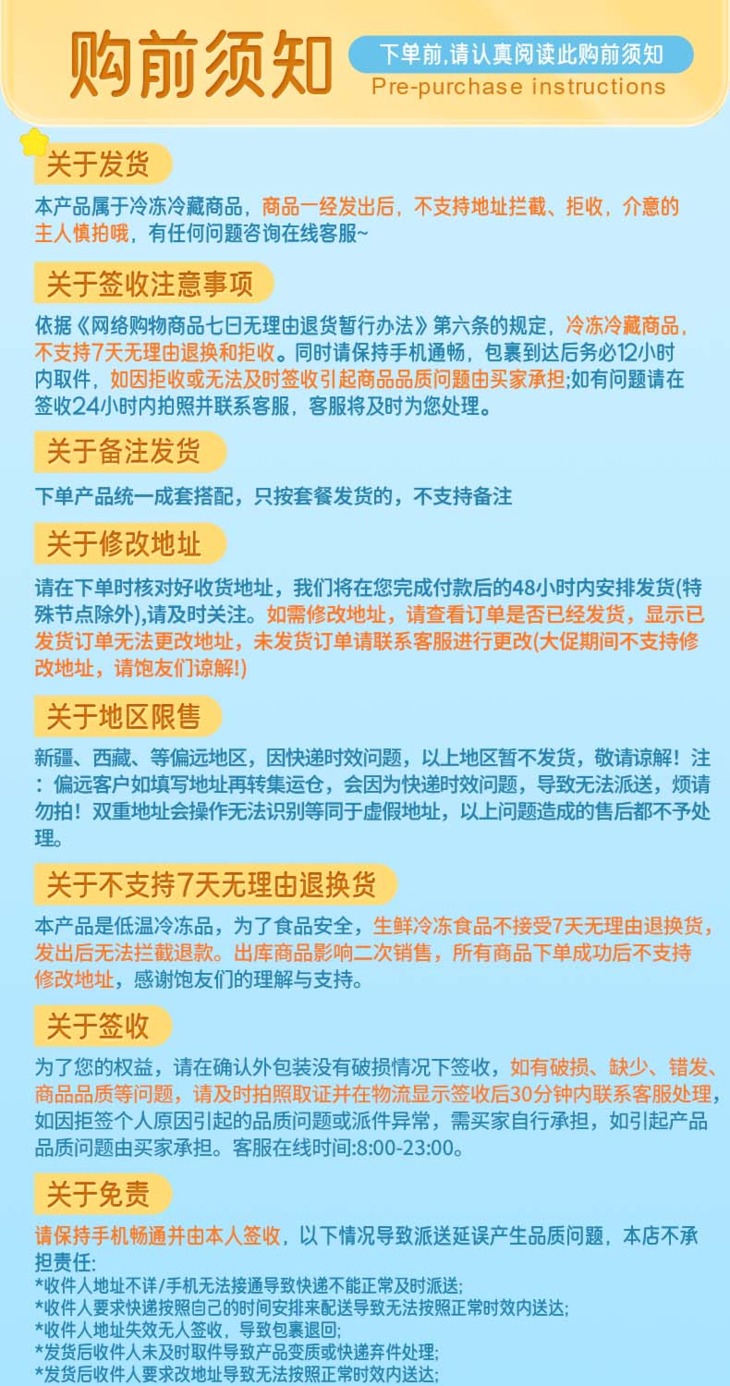 购前须知

下单前,请认真阅读此购前须知
Pre-purchase instructions

关于发货

本产品属于冷冻冷藏商品，商品一经发出后，不支持地址拦截、拒收，介意的主人慎拍哦，有任何问题咨询在线客服~

关于签收注意事项

依据《网络购物商品七日无理由退货暂行办法》第六条的规定，冷冻冷藏商品，不支持7天无理由退换和拒收。同时请保持手机通畅，包裹到达后务必12小时内取件，如因拒收或无法及时签收引起商品品质问题由买家承担;如有问题请在签收24小时内拍照并联系客服，客服将及时为您处理。

关于备注发货

下单产品统一成套搭配，只按套餐发货的，不支持备注

关于修改地址

请在下单时核对好收货地址，我们将在您完成付款后的48小时内安排发货(特殊节点除外),请及时关注。如需修改地址，请查看订单是否已经发货，显示已发货订单无法更改地址，未发货订单请联系客服进行更改(大促期间不支持修改地址，请饱友们谅解!)

关于地区限售

新疆、西藏、等偏远地区，因快递时效问题，以上地区暂不发货，敬请谅解！注：偏远客户如填写地址再转集运仓，会因为快递时效问题，导致无法派送，烦请勿拍！双重地址会操作无法识别等同于虚假地址，以上问题造成的售后都不予处理。

关于不支持7天无理由退换货

本产品是低温冷冻品，为了食品安全，生鲜冷冻食品不接受7天无理由退换货，发出后无法拦截退款。出库商品影响二次销售，所有商品下单成功后不支持修改地址，感谢饱友们的理解与支持。

关于签收

为了您的权益，请在确认外包装没有破损情况下签收，如有破损、缺少、错发、商品品质等问题，请及时拍照取证并在物流显示签收后30分钟内联系客服处理，如因拒签个人原因引起的品质问题或派件异常，需买家自行承担，如引起产品品质问题由买家承担。客服在线时间:8:00-23:00。

关于免责

请保持手机畅通并由本人签收，以下情况导致派送延误产生品质问题，本店不承担责任:
*收件人地址不详/手机无法接通导致快递不能正常及时派送;
*收件人要求快递按照自己的时间安排来配送导致无法按照正常时效内送达;
*收件人地址失效无人签收，导致包裹退回;
*发货后收件人未及时取件导致产品变质或快递弃件处理;
*发货后收件人要求改地址导致无法按照正常时效内送达;